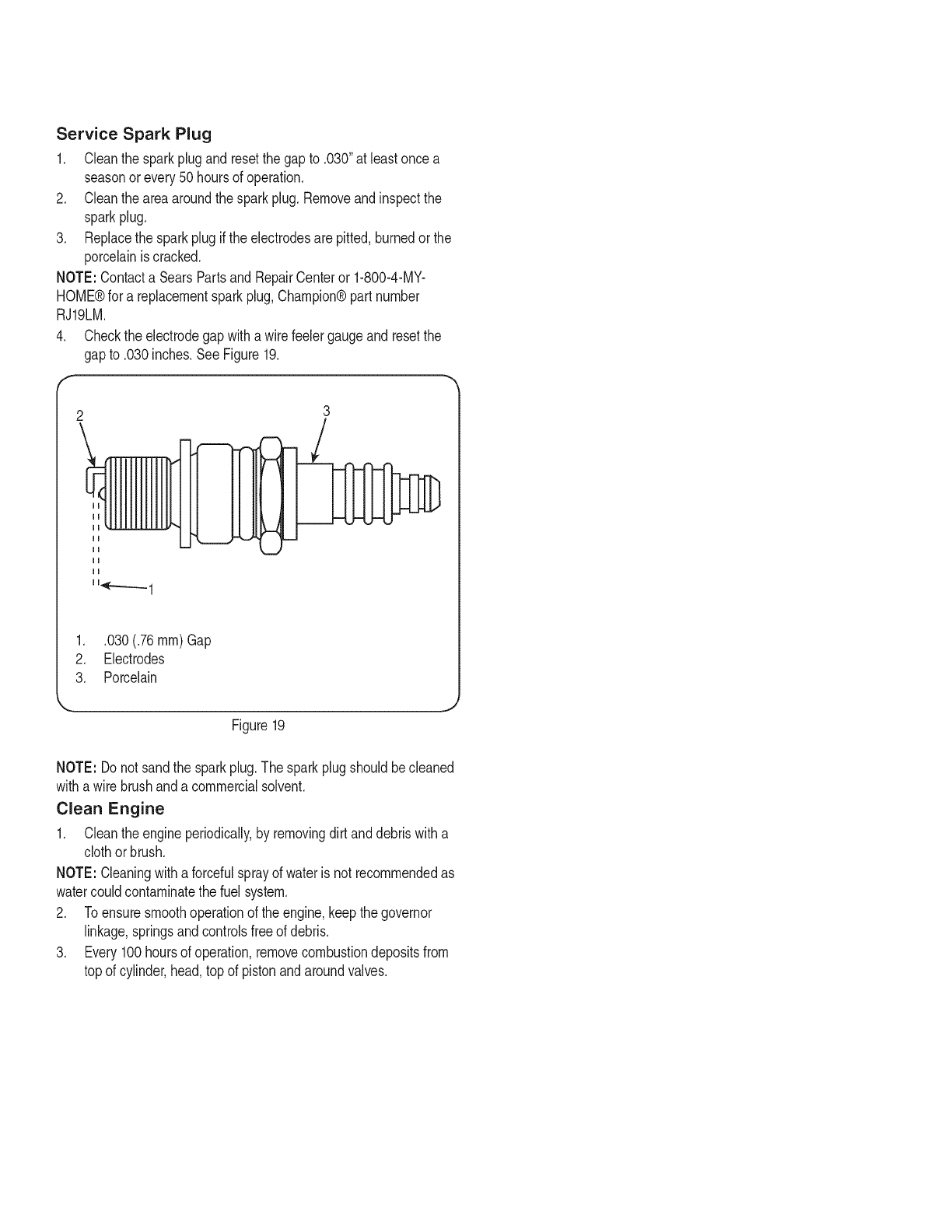 Service Spark Plug

1. Clean the spark plug and reset the gap to .030" at least once a season or every 50 hours of operation.
2. Clean the area around the spark plug. Remove and inspect the spark plug.
3. Replace the spark plug if the electrodes are pitted, burned or the porcelain is cracked.

NOTE: Contact a Sears Parts and Repair Center or 1-800-4-MY-HOME® for a replacement spark plug, Champion® part number RJ19LM.

4. Check the electrode gap with a wire feeler gauge and reset the gap to .030 inches. See Figure 19.

2
3
1

1. .030 (.76 mm) Gap
2. Electrodes
3. Porcelain

Figure 19

NOTE: Do not sand the spark plug. The spark plug should be cleaned with a wire brush and a commercial solvent.

Clean Engine

1. Clean the engine periodically, by removing dirt and debris with a cloth or brush.

NOTE: Cleaning with a forceful spray of water is not recommended as water could contaminate the fuel system.

2. To ensure smooth operation of the engine, keep the governor linkage, springs and controls free of debris.
3. Every 100 hours of operation, remove combustion deposits from top of cylinder, head, top of piston and around valves.